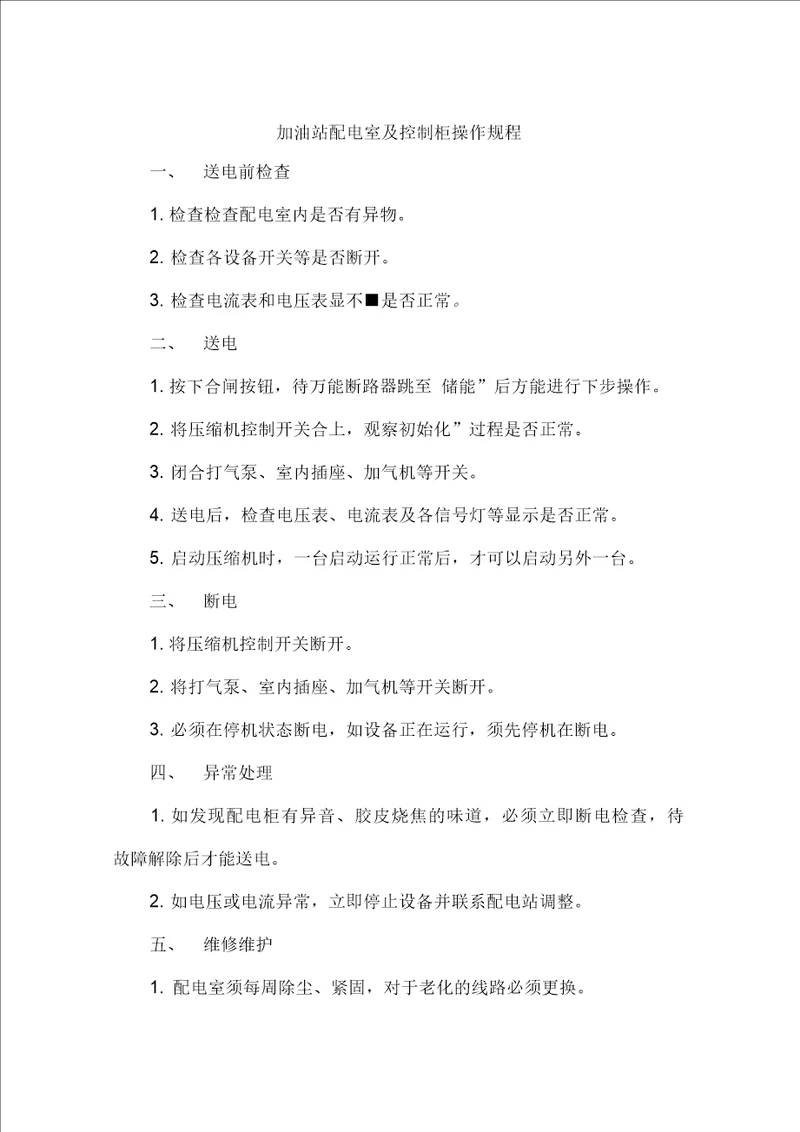 加油站配电室及控制柜操作规程

一、 送电前检查

1. 检查检查配电室内是否有异物。

2. 检查各设备开关等是否断开。

3. 检查电流表和电压表显不■是否正常。

二、 送电

1. 按下合闸按钮，待万能断路器跳至 储能”后方能进行下步操作。

2. 将压缩机控制开关合上，观察初始化”过程是否正常。

3. 闭合打气泵、室内插座、加气机等开关。

4. 送电后，检查电压表、电流表及各信号灯等显示是否正常。

5. 启动压缩机时，一台启动运行正常后，才可以启动另外一台。

三、 断电

1. 将压缩机控制开关断开。

2. 将打气泵、室内插座、加气机等开关断开。

3. 必须在停机状态断电，如设备正在运行，须先停机在断电。

四、 异常处理

1. 如发现配电柜有异音、胶皮烧焦的味道，必须立即断电检查，待故障解除后才能送电。

2. 如电压或电流异常，立即停止设备并联系配电站调整。

五、 维修维护

1. 配电室须每周除尘、紧固，对于老化的线路必须更换。